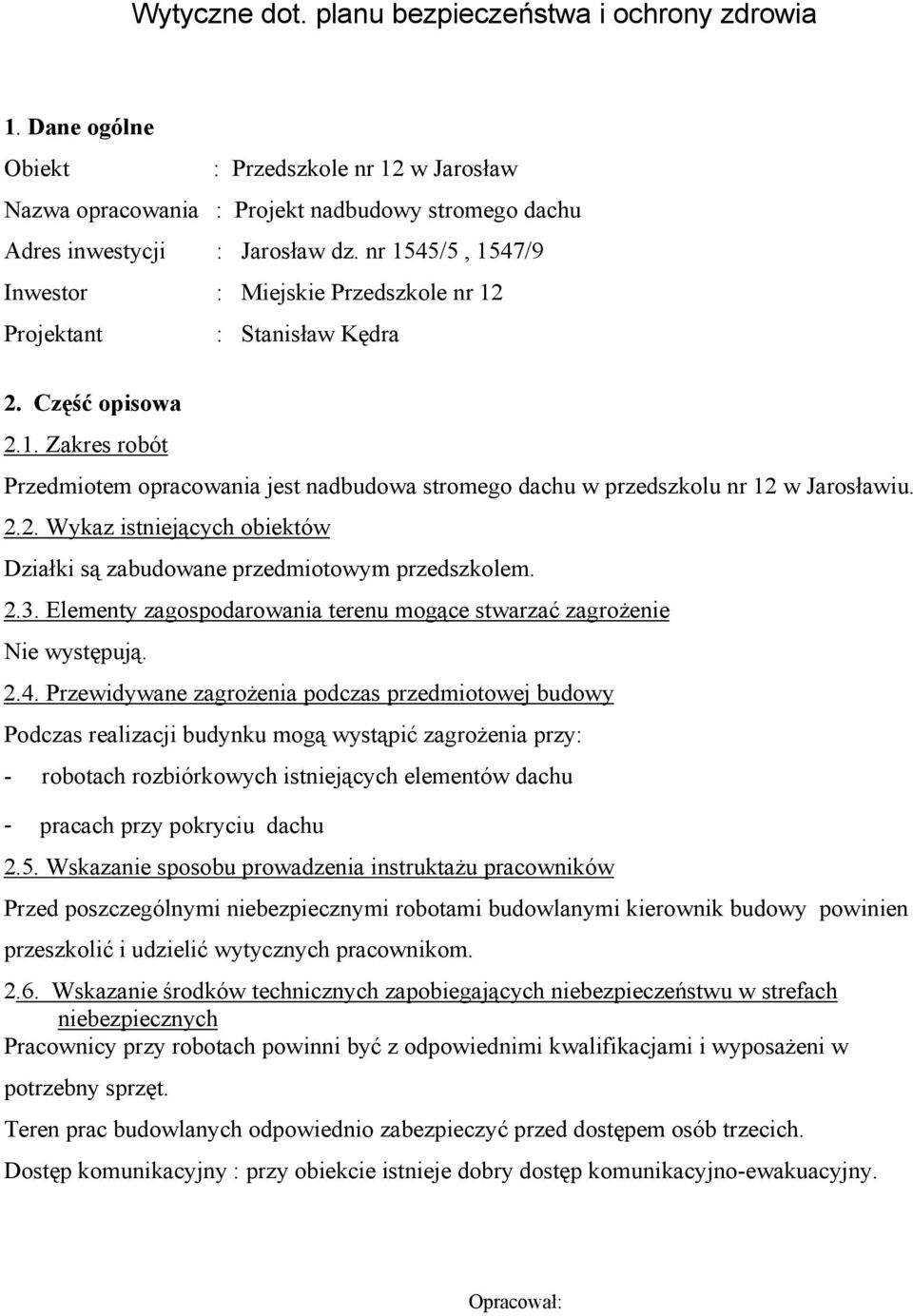 Wytyczne dot. planu bezpieczeństwa i ochrony zdrowia

1. Dane ogólne

Obiekt : Przedszkole nr 12 w Jarosław

Nazwa opracowania : Projekt nadbudowy stromego dachu

Adres inwestycji : Jarosław dz. nr 1545/5 , 1547/9

Inwestor : Miejskie Przedszkole nr 12

Projektant : Stanisław Kędra

2. Część opisowa

2.1. Zakres robót

Przedmiotem opracowania jest nadbudowa stromego dachu w przedszkolu nr 12 w Jarosławiu.

2.2. Wykaz istniejących obiektów

Działki są zabudowane przedmiotowym przedszkolem.

2.3. Elementy zagospodarowania terenu mogące stwarzać zagrożenie

Nie występują.

2.4. Przewidywane zagrożenia podczas przedmiotowej budowy

Podczas realizacji budynku mogą wystąpić zagrożenia przy:

- robotach rozbiórkowych istniejących elementów dachu

- pracach przy pokryciu dachu

2.5. Wskazanie sposobu prowadzenia instruktażu pracowników

Przed poszczególnymi niebezpiecznymi robotami budowlanymi kierownik budowy powinien przeszkolić i udzielić wytycznych pracownikom.

2.6. Wskazanie środków technicznych zapobiegających niebezpieczeństwu w strefach niebezpiecznych

Pracownicy przy robotach powinni być z odpowiednimi kwalifikacjami i wyposażeni w potrzebny sprzęt.

Teren prac budowlanych odpowiednio zabezpieczyć przed dostępem osób trzecich.

Dostęp komunikacyjny : przy obiekcie istnieje dobry dostęp komunikacyjno-ewakuacyjny.

Opracował: